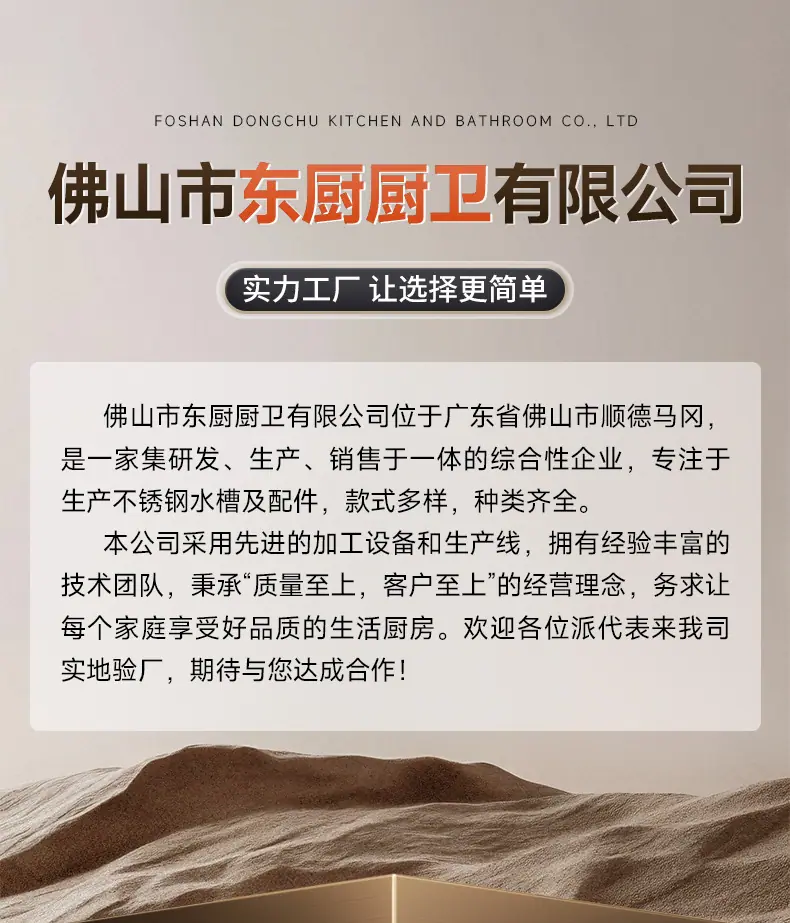 FOSHAN DONGCHU KITCHEN AND BATHROOM CO., LTD

佛山市东厨厨卫有限公司

实力工厂 让选择更简单

佛山市东厨厨卫有限公司位于广东省佛山市顺德马冈，是一家集研发、生产、销售于一体的综合性企业，专注于生产不锈钢水槽及配件，款式多样，种类齐全。

本公司采用先进的加工设备和生产线，拥有经验丰富的技术团队，秉承“质量至上，客户至上”的经营理念，务求让每个家庭享受好品质的生活厨房。欢迎各位派代表来我司实地验厂，期待与您达成合作！